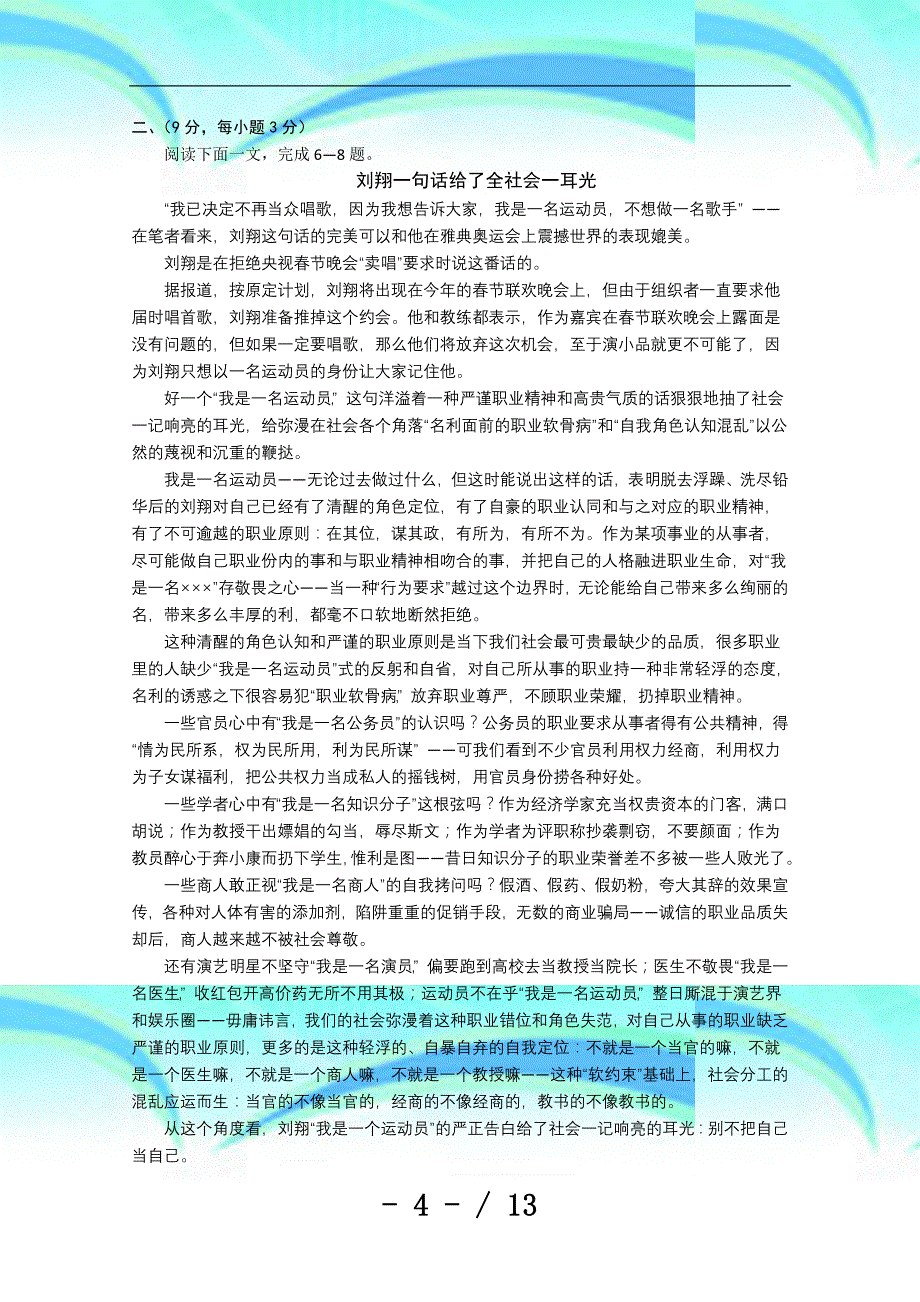 二、（9 分，每小题 3 分）
阅读下面一文，完成 6—8 题。

刘翔一句话给了全社会一耳光

“我已决定不再当众唱歌，因为我想告诉大家，我是一名运动员，不想做一名歌手” ——在笔者看来，刘翔这句话的完美可以和他在雅典奥运会上震撼世界的表现媲美。

刘翔是在拒绝央视春节晚会“卖唱”要求时说这番话的。

据报道，按原定计划，刘翔将出现在今年的春节联欢晚会上，但由于组织者一直要求他届时唱首歌，刘翔准备推掉这个约会。他和教练都表示，作为嘉宾在春节联欢晚会上露面是没有问题的，但如果一定要唱歌，那么他们将放弃这次机会，至于演小品就更不可能了，因为刘翔只想以一名运动员的身份让大家记住他。

好一个“我是一名运动员” 这句洋溢着一种严谨职业精神和高贵气质的话狠狠地抽了社会一记响亮的耳光，给弥漫在社会各个角落“名利面前的职业软骨病”和“自我角色认知混乱”以公然的蔑视和沉重的鞭挞。

我是一名运动员——无论过去做过什么，但这时能说出这样的话，表明脱去浮躁、洗尽铅华后的刘翔对自己已经有了清醒的角色定位，有了自豪的职业认同和与之对应的职业精神，有了不可逾越的职业原则：在其位，谋其政，有所为，有所不为。作为某项事业的从事者，尽可能做自己职业份内的事和与职业精神相吻合的事，并把自己的人格融进职业生命，对“我是一名×××”存敬畏之心——当一种“行为要求”越过这个边界时，无论能给自己带来多么绚丽的名，带来多么丰厚的利，都毫不口软地断然拒绝。

这种清醒的角色认知和严谨的职业原则是当下我们社会最可贵最缺少的品质，很多职业里的人缺少“我是一名运动员”式的反躬和自省，对自己所从事的职业持一种非常轻浮的态度，名利的诱惑之下很容易犯“职业软骨病” 放弃职业尊严，不顾职业荣耀，扔掉职业精神。

一些官员心中有“我是一名公务员”的认识吗？公务员的职业要求从事者得有公共精神，得“情为民所系，权为民所用，利为民所谋” ——可我们看到不少官员利用权力经商，利用权力为子女谋福利，把公共权力当成私人的摇钱树，用官员身份捞各种好处。

一些学者心中有“我是一名知识分子”这根弦吗？作为经济学家充当权贵资本的门客，满口胡说；作为教授干出嫖娼的勾当，辱尽斯文；作为学者为评职称抄袭剽窃，不要颜面；作为教员醉心于奔小康而扔下学生，惟利是图——昔日知识分子的职业荣誉差不多被一些人败光了。

一些商人敢正视“我是一名商人”的自我拷问吗？假酒、假药、假奶粉，夸大其辞的效果宣传，各种对人体有害的添加剂，陷阱重重的促销手段，无数的商业骗局——诚信的职业品质失却后，商人越来越不被社会尊敬。

还有演艺明星不坚守“我是一名演员” 偏要跑到高校去当教授当院长；医生不敬畏“我是一名医生” 收红包开高价药无所不用其极；运动员不在乎“我是一名运动员” 整日厮混于演艺界和娱乐圈——毋庸讳言，我们的社会弥漫着这种职业错位和角色失范，对自己从事的职业缺乏严谨的职业原则，更多的是这种轻浮的、自暴自弃的自我定位：不就是一个当官的嘛，不就是一个医生嘛，不就是一个商人嘛，不就是一个教授嘛——这种“软约束”基础上，社会分工的混乱应运而生：当官的不像当官的，经商的不像经商的，教书的不像教书的。

从这个角度看，刘翔“我是一个运动员”的严正告白给了社会一记响亮的耳光：别不把自己当自己。

- 4 - / 13